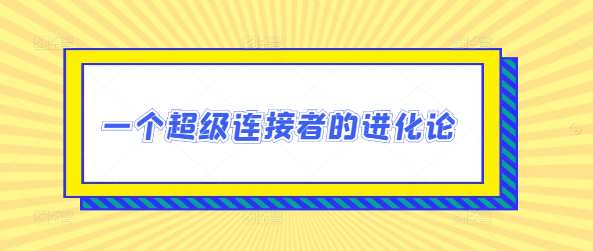 一个超级连接者的进化论